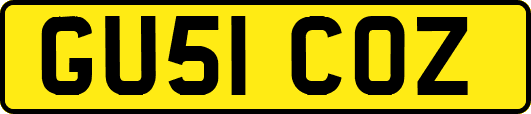 GU51 COZ